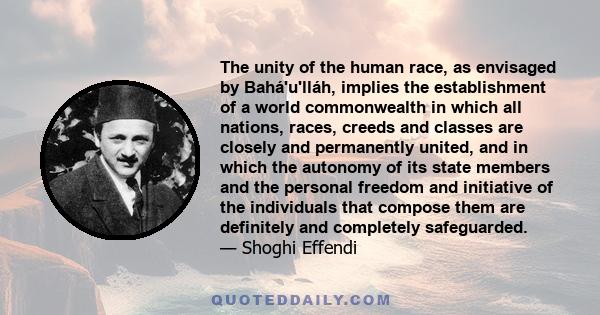 The unity of the human race, as envisaged by Bahá'u'lláh, implies the establishment of a world commonwealth in which all nations, races, creeds and classes are closely and permanently united, and in which the autonomy of its state members and the personal freedom and initiative of the individuals that compose them are definitely and completely safeguarded.
— Shoghi Effendi

QUOTEDDAILY.COM